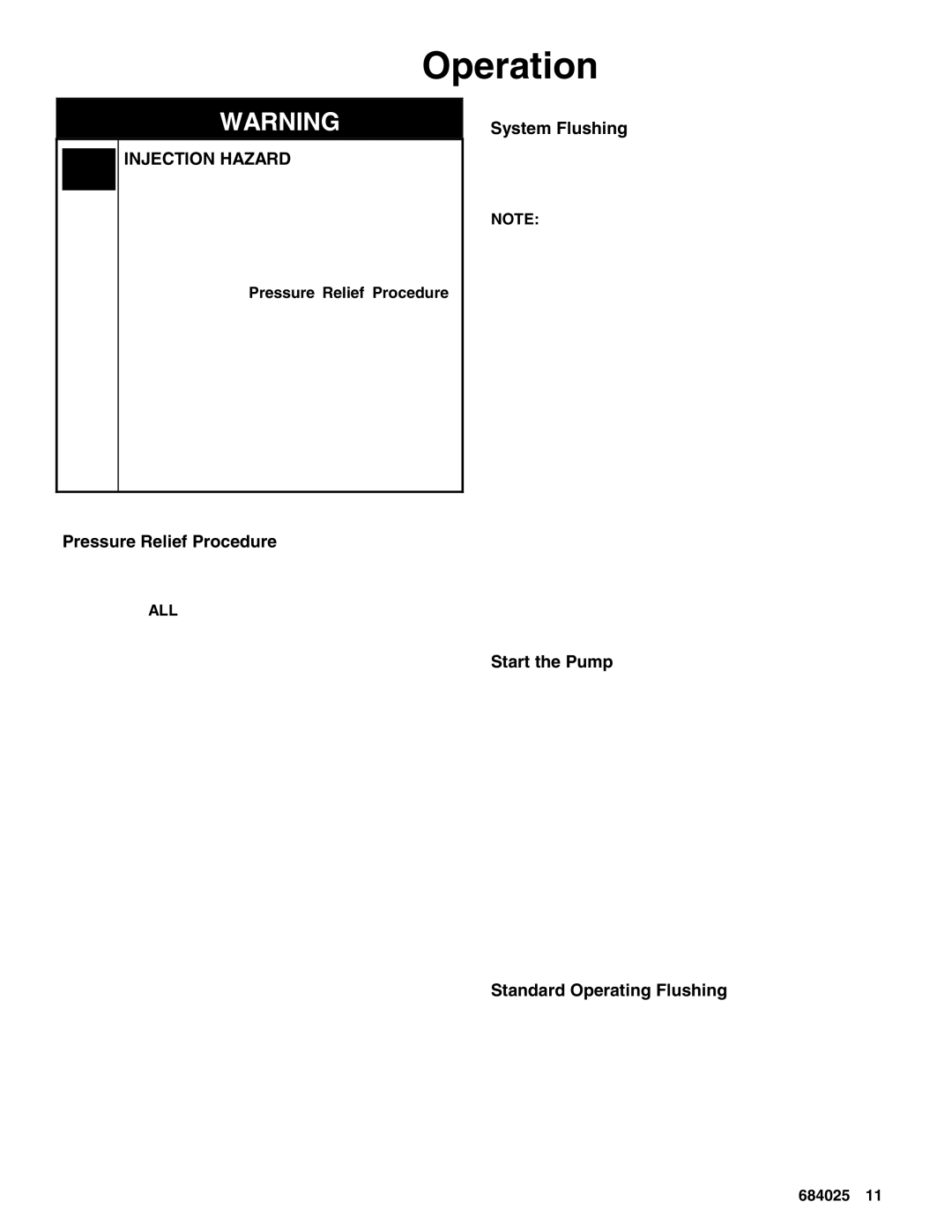 Operation

WARNING

INJECTION HAZARD

Pressure Relief Procedure

Pressure Relief Procedure

ALL

System Flushing

NOTE:

Start the Pump

Standard Operating Flushing

684025 11